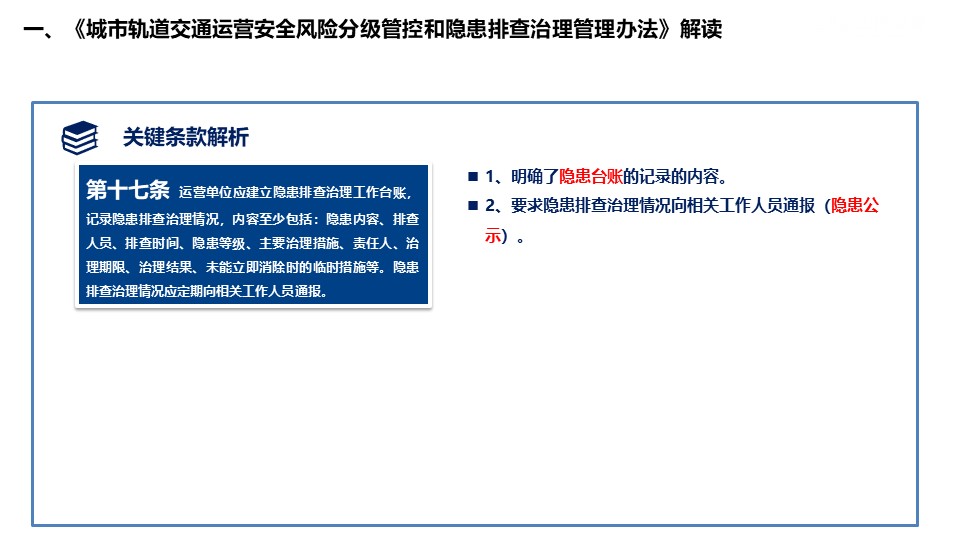 一、《城市轨道交通运营安全风险分级管控和隐患排查治理管理办法》解读

关键条款解析

第十七条 运营单位应建立隐患排查治理工作台账，记录隐患排查治理情况，内容至少包括：隐患内容、排查人员、排查时间、隐患等级、主要治理措施、责任人、治理期限、治理结果、未能立即消除时的临时措施等。隐患排查治理情况应定期向相关工作人员通报。

■ 1、明确了隐患台账的记录的内容。

■ 2、要求隐患排查治理情况向相关工作人员通报（隐患公示）。